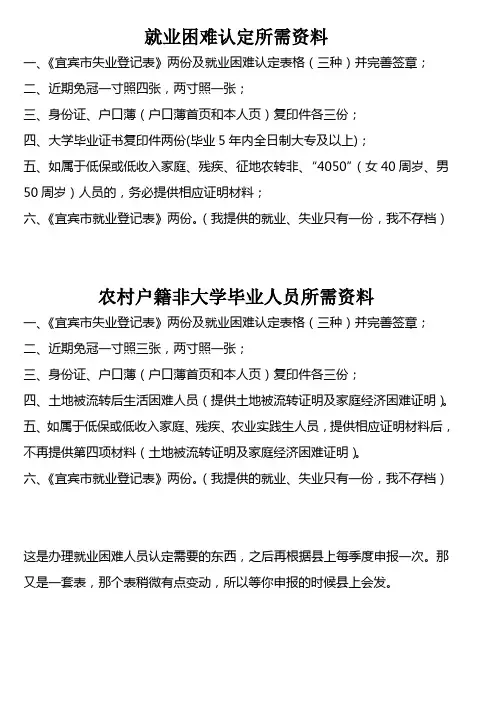 就业困难认定所需资料

一、《宜宾市失业登记表》两份及就业困难认定表格（三种）并完善签章；

二、近期免冠一寸照四张，两寸照一张；

三、身份证、户口薄（户口薄首页和本人页）复印件各三份；

四、大学毕业证书复印件两份(毕业 5 年内全日制大专及以上)；

五、如属于低保或低收入家庭、残疾、征地农转非、“4050”（女 40 周岁、男 50 周岁）人员的，务必提供相应证明材料；

六、《宜宾市就业登记表》两份。（我提供的就业、失业只有一份，我不存档）

农村户籍非大学毕业人员所需资料

一、《宜宾市失业登记表》两份及就业困难认定表格（三种）并完善签章；

二、近期免冠一寸照三张，两寸照一张；

三、身份证、户口薄（户口薄首页和本人页）复印件各三份；

四、土地被流转后生活困难人员（提供土地被流转证明及家庭经济困难证明）。

五、如属于低保或低收入家庭、残疾、农业实践生人员，提供相应证明材料后，不再提供第四项材料（土地被流转证明及家庭经济困难证明）。

六、《宜宾市就业登记表》两份。（我提供的就业、失业只有一份，我不存档）

这是办理就业困难人员认定需要的东西，之后再根据县上每季度申报一次。那又是一套表，那个表稍微有点变动，所以等你申报的时候县上会发。